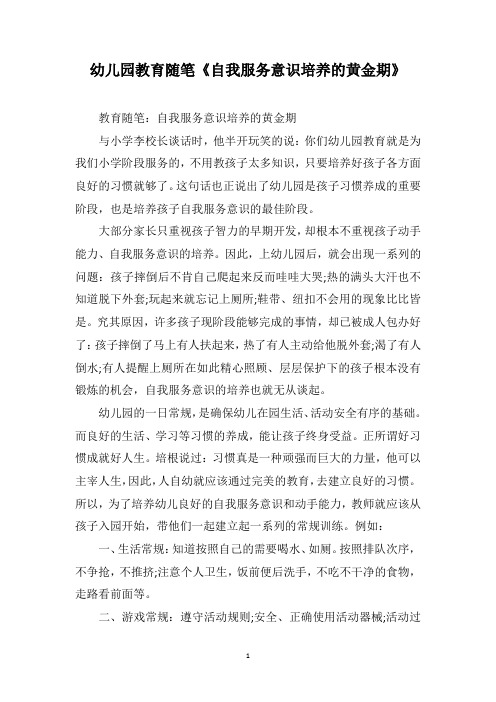 幼儿园教育随笔《自我服务意识培养的黄金期》

教育随笔：自我服务意识培养的黄金期

与小学李校长谈话时，他半开玩笑的说：你们幼儿园教育就是为我们小学阶段服务的，不用教孩子太多知识，只要培养好孩子各方面良好的习惯就够了。这句话也正说出了幼儿园是孩子习惯养成的重要阶段，也是培养孩子自我服务意识的最佳阶段。

大部分家长只重视孩子智力的早期开发，却根本不重视孩子动手能力、自我服务意识的培养。因此，上幼儿园后，就会出现一系列的问题：孩子摔倒后不肯自己爬起来反而哇哇大哭;热的满头大汗也不知道脱下外套;玩起来就忘记上厕所;鞋带、纽扣不会用的现象比比皆是。究其原因，许多孩子现阶段能够完成的事情，却已被成人包办好了：孩子摔倒了马上有人扶起来，热了有人主动给他脱外套;渴了有人倒水;有人提醒上厕所在如此精心照顾、层层保护下的孩子根本没有锻炼的机会，自我服务意识的培养也就无从谈起。

幼儿园的一日常规，是确保幼儿在园生活、活动安全有序的基础。而良好的生活、学习等习惯的养成，能让孩子终身受益。正所谓好习惯成就好人生。培根说过：习惯真是一种顽强而巨大的力量，他可以主宰人生，因此，人自幼就应该通过完美的教育，去建立良好的习惯。所以，为了培养幼儿良好的自我服务意识和动手能力，教师就应该从孩子入园开始，带他们一起建立起一系列的常规训练。例如：

一、生活常规：知道按照自己的需要喝水、如厕。按照排队次序，不争抢，不推挤;注意个人卫生，饭前便后洗手，不吃不干净的食物，走路看前面等。

二、游戏常规：遵守活动规则;安全、正确使用活动器械;活动过

1